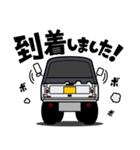 到着しました!

ボ

ボ

ボ